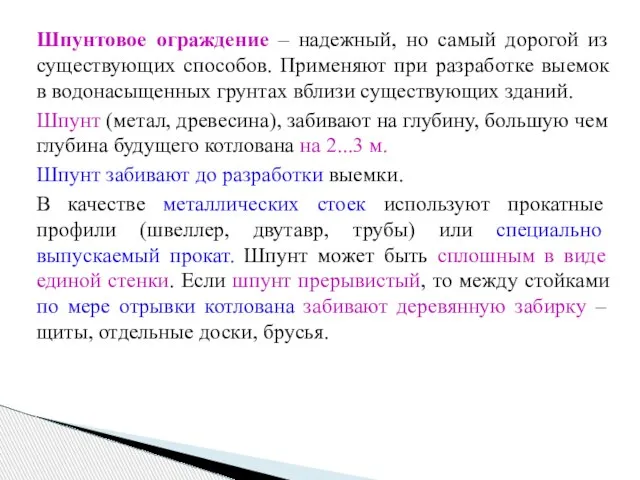 Шпунтовое ограждение – надежный, но самый дорогой из существующих способов. Применяют при разработке выемок в водонасыщенных грунтах вблизи существующих зданий.

Шпунт (метал, древесина), забивают на глубину, большую чем глубина будущего котлована на 2...3 м.

Шпунт забивают до разработки выемки.

В качестве металлических стоек используют прокатные профили (швеллер, двутавр, трубы) или специально выпускаемый прокат. Шпунт может быть сплошным в виде единой стенки. Если шпунт прерывистый, то между стойками по мере отрывки котлована забивают деревянную забирку – щиты, отдельные доски, брусья.